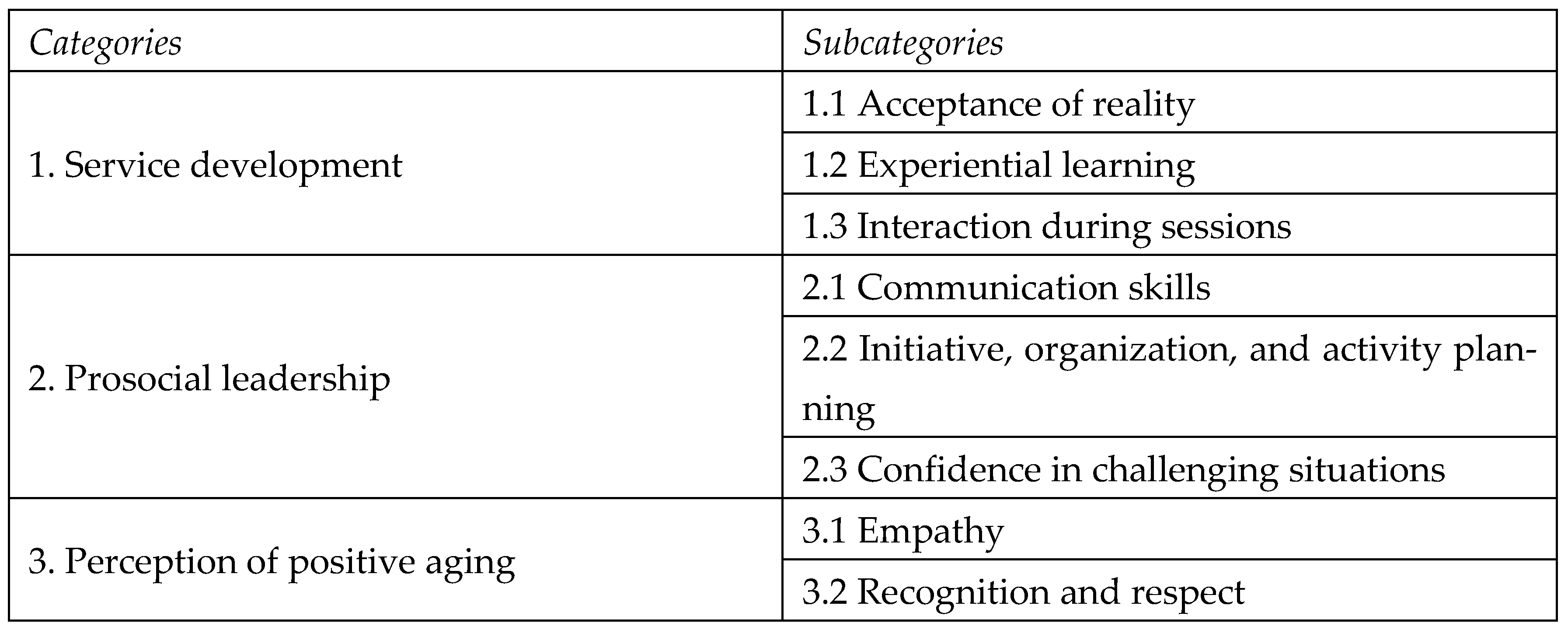 | Categories | Subcategories |
|---|---|
| 1. Service development | 1.1 Acceptance of reality |
|  | 1.2 Experiential learning |
|  | 1.3 Interaction during sessions |
| 2. Prosocial leadership | 2.1 Communication skills |
|  | 2.2 Initiative, organization, and activity planning |
|  | 2.3 Confidence in challenging situations |
| 3. Perception of positive aging | 3.1 Empathy |
|  | 3.2 Recognition and respect |